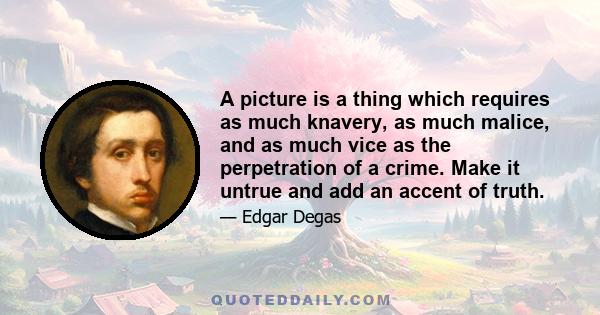 A picture is a thing which requires as much knavery, as much malice, and as much vice as the perpetration of a crime. Make it untrue and add an accent of truth.

— Edgar Degas

QUOTEDDAILY.COM